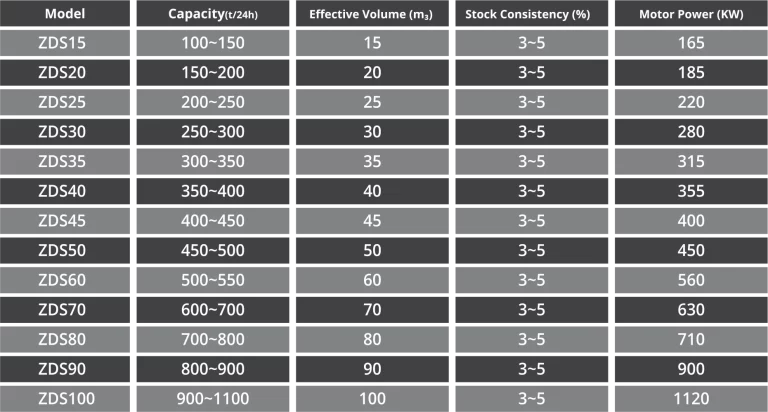 | Model | Capacity(t/24h) | Effective Volume ($m_3$) | Stock Consistency (%) | Motor Power (KW) |
|---|---|---|---|---|
| ZDS15 | 100~150 | 15 | 3~5 | 165 |
| ZDS20 | 150~200 | 20 | 3~5 | 185 |
| ZDS25 | 200~250 | 25 | 3~5 | 220 |
| ZDS30 | 250~300 | 30 | 3~5 | 280 |
| ZDS35 | 300~350 | 35 | 3~5 | 315 |
| ZDS40 | 350~400 | 40 | 3~5 | 355 |
| ZDS45 | 400~450 | 45 | 3~5 | 400 |
| ZDS50 | 450~500 | 50 | 3~5 | 450 |
| ZDS60 | 500~550 | 60 | 3~5 | 560 |
| ZDS70 | 600~700 | 70 | 3~5 | 630 |
| ZDS80 | 700~800 | 80 | 3~5 | 710 |
| ZDS90 | 800~900 | 90 | 3~5 | 900 |
| ZDS100 | 900~1100 | 100 | 3~5 | 1120 |